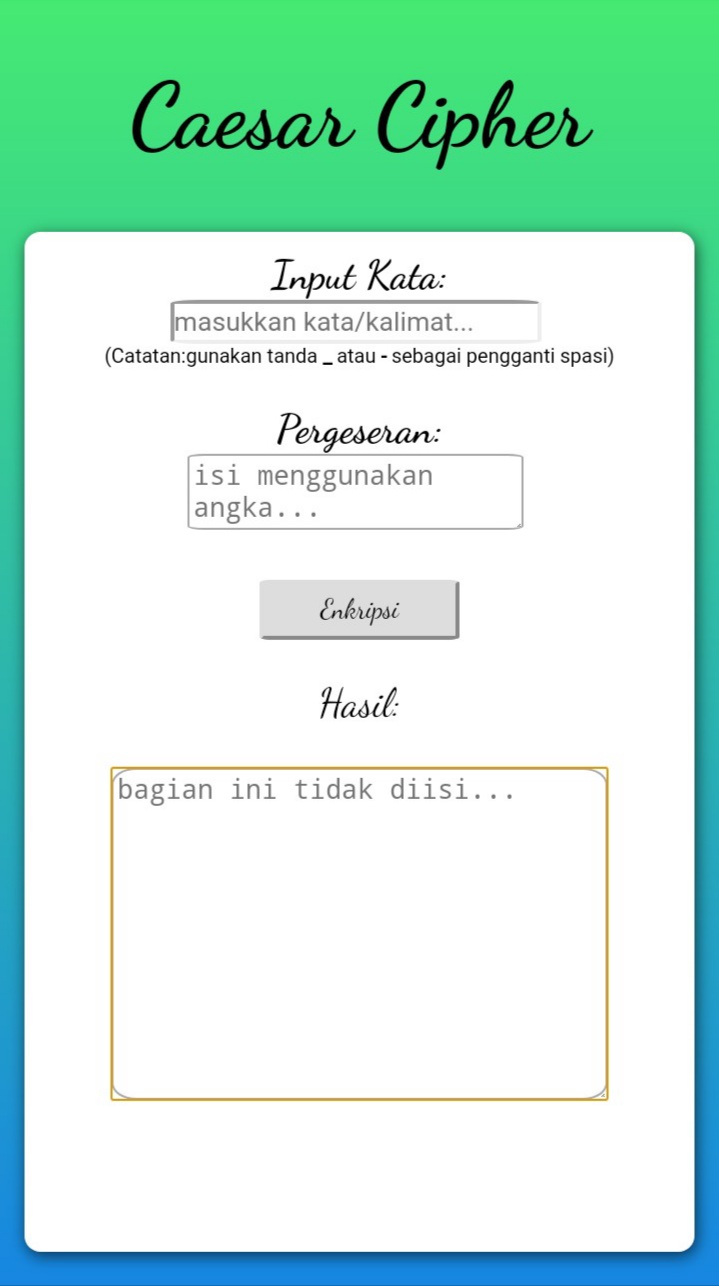 Caesar Cipher

Input Kata:

masukkan kata/kalimat...

(Catatan:gunakan tanda _ atau - sebagai pengganti spasi)

Pergeseran:

isi menggunakan angka...

Enkripsi

Hasil:

bagian ini tidak diisi...